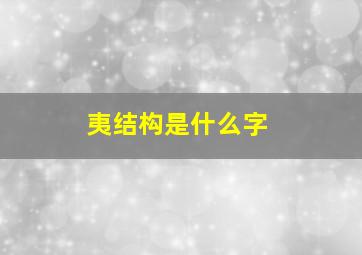 夷结构是什么字